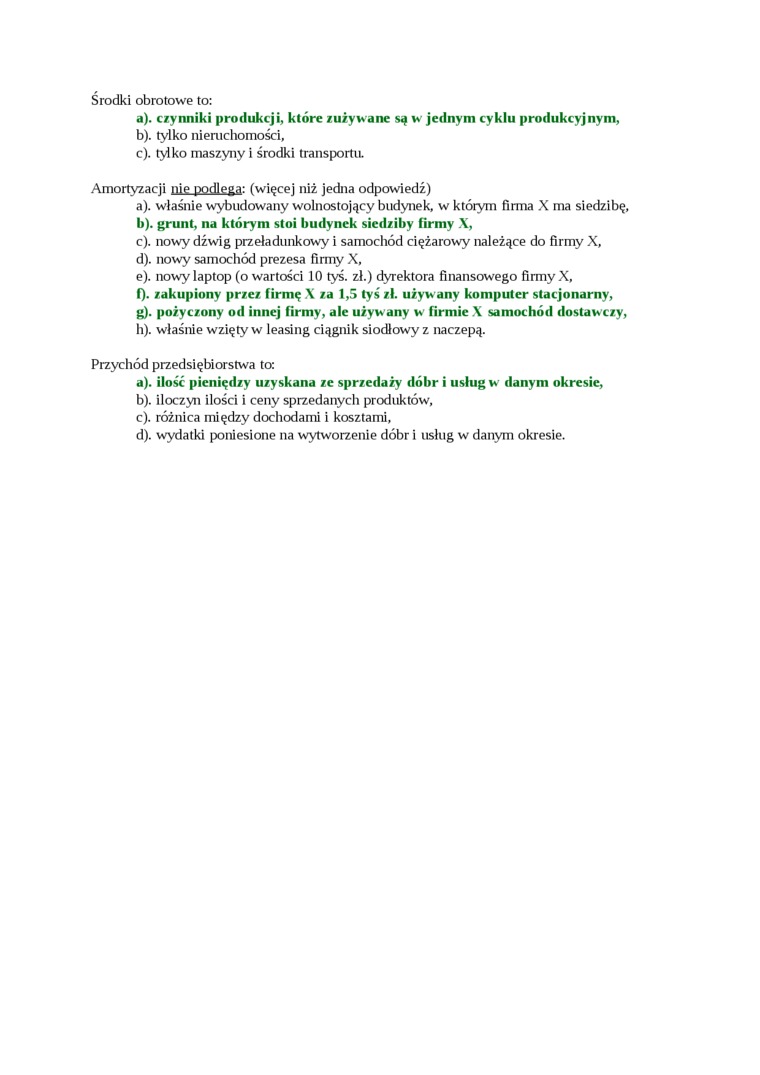 Środki obrotowe to:

a). czynniki produkcji, które zużywane są w jednym cyklu produkcyjnym,
b). tylko nieruchomości,
c). tylko maszyny i środki transportu.

Amortyzacji nie podlega: (więcej niż jedna odpowiedź)

a). właśnie wybudowany wolnostojący budynek, w którym firma X ma siedzibę,
b). grunt, na którym stoi budynek siedziby firmy X,
c). nowy dźwig przeładunkowy i samochód ciężarowy należące do firmy X,
d). nowy samochód prezesa firmy X,
e). nowy laptop (o wartości 10 tyś. zł.) dyrektora finansowego firmy X,
f). zakupiony przez firmę X za 1,5 tyś zł. używany komputer stacjonarny,
g). pożyczony od innej firmy, ale używany w firmie X samochód dostawczy,
h). właśnie wzięty w leasing ciągnik siodłowy z naczepą.

Przychód przedsiębiorstwa to:

a). ilość pieniędzy uzyskana ze sprzedaży dóbr i usług w danym okresie,
b). iloczyn ilości i ceny sprzedanych produktów,
c). różnica między dochodami i kosztami,
d). wydatki poniesione na wytworzenie dóbr i usług w danym okresie.